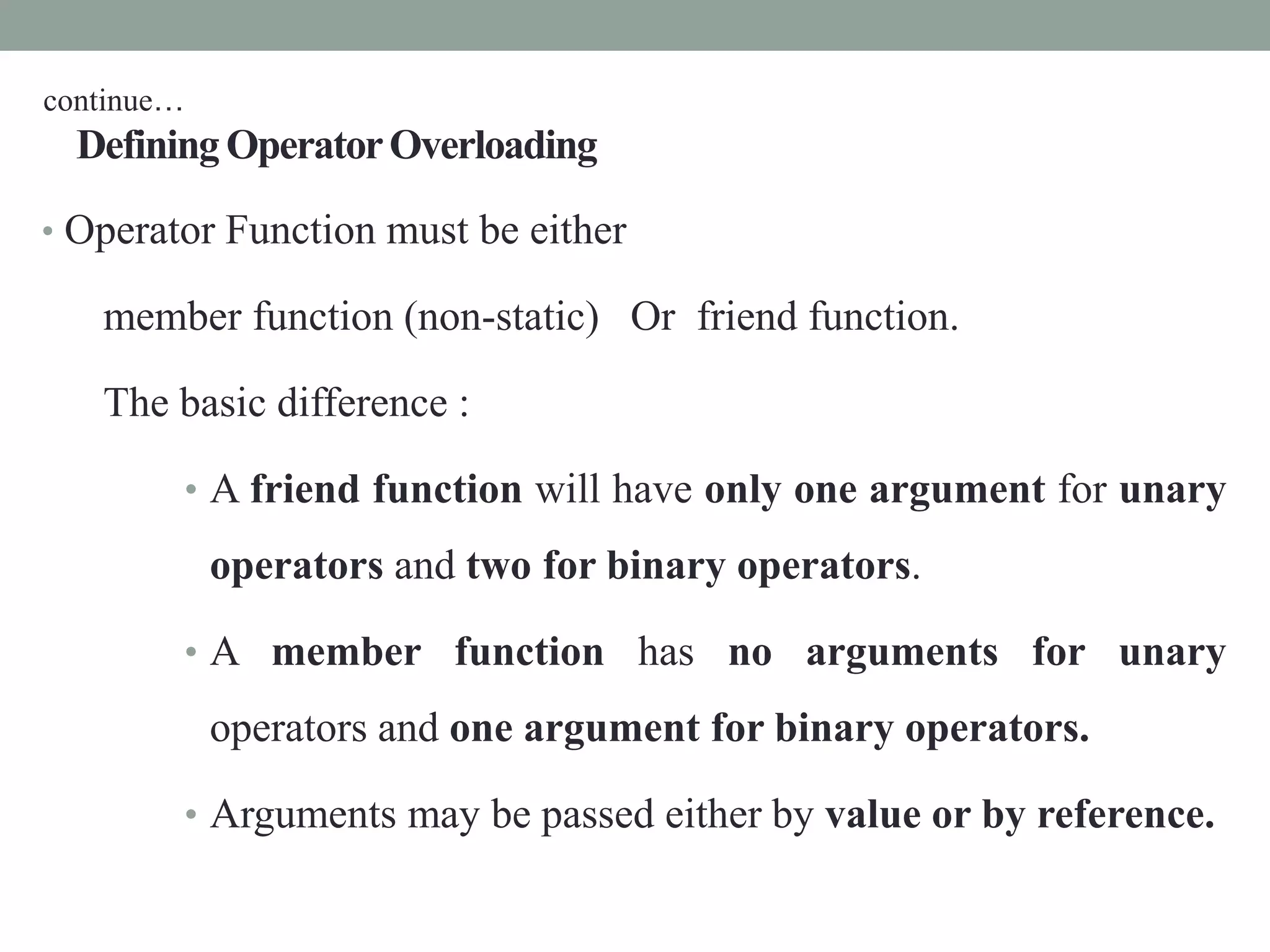 continue…
Defining Operator Overloading

• Operator Function must be either

member function (non-static) Or friend function.

The basic difference :

• A friend function will have only one argument for unary operators and two for binary operators.

• A member function has no arguments for unary operators and one argument for binary operators.

• Arguments may be passed either by value or by reference.